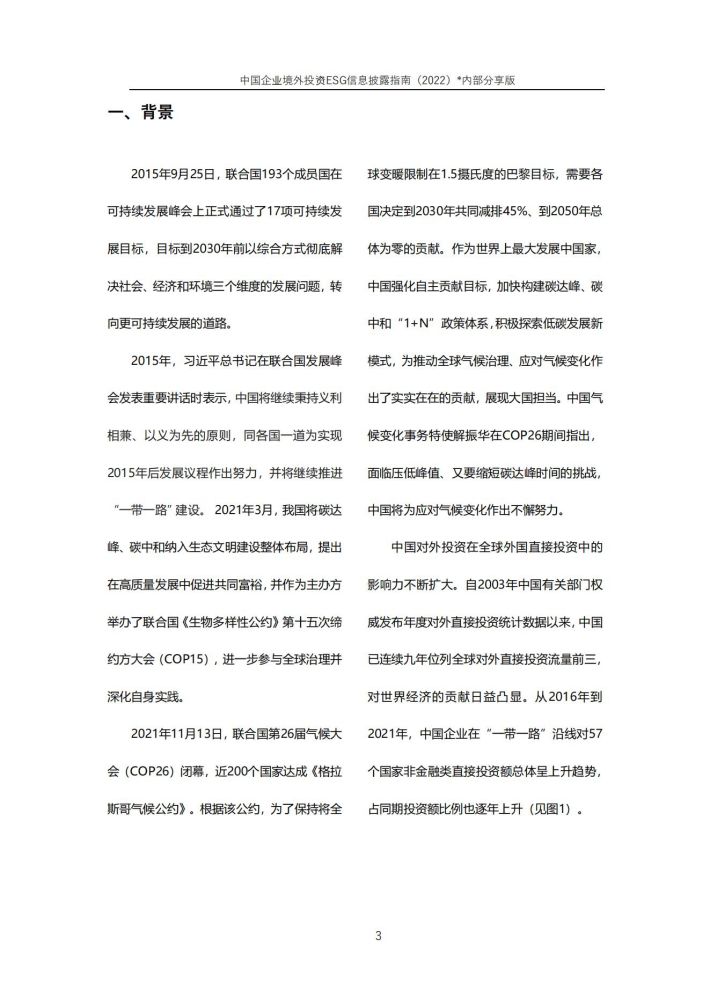 中国企业境外投资ESG信息披露指南（2022）*内部分享版

一、背景

2015年9月25日，联合国193个成员国在可持续发展峰会上正式通过了17项可持续发展目标，目标到2030年前以综合方式彻底解决社会、经济和环境三个维度的发展问题，转向更可持续发展的道路。

2015年，习近平总书记在联合国发展峰会发表重要讲话时表示，中国将继续秉持义利相兼、以义为先的原则，同各国一道为实现2015年后发展议程作出努力，并将继续推进“一带一路”建设。2021年3月，我国将碳达峰、碳中和纳入生态文明建设整体布局，提出在高质量发展中促进共同富裕，并作为主办方举办了联合国《生物多样性公约》第十五次缔约方大会（COP15），进一步参与全球治理并深化自身实践。

2021年11月13日，联合国第26届气候大会（COP26）闭幕，近200个国家达成《格拉斯哥气候公约》。根据该公约，为了保持将全球变暖限制在1.5摄氏度的巴黎目标，需要各国决定到2030年共同减排45%、到2050年总体为零的贡献。作为世界上最大发展中国家，中国强化自主贡献目标，加快构建碳达峰、碳中和“1+N”政策体系，积极探索低碳发展新模式，为推动全球气候治理、应对气候变化作出了实实在在的贡献，展现大国担当。中国气候变化事务特使解振华在COP26期间指出，面临压低峰值、又要缩短碳达峰时间的挑战，中国将为应对气候变化作出不懈努力。

中国对外投资在全球外国直接投资中的影响力不断扩大。自2003年中国有关部门权威发布年度对外直接投资统计数据以来，中国已连续九年位列全球对外直接投资流量前三，对世界经济的贡献日益凸显。从2016年到2021年，中国企业在“一带一路”沿线对57个国家非金融类直接投资额总体呈上升趋势，占同期投资额比例也逐年上升（见图1）。

3